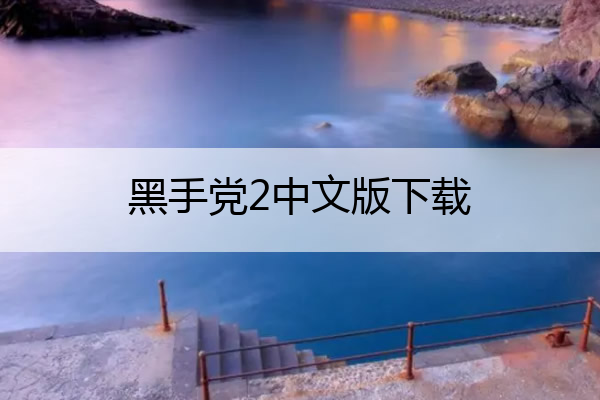 黑手党2中文版下载